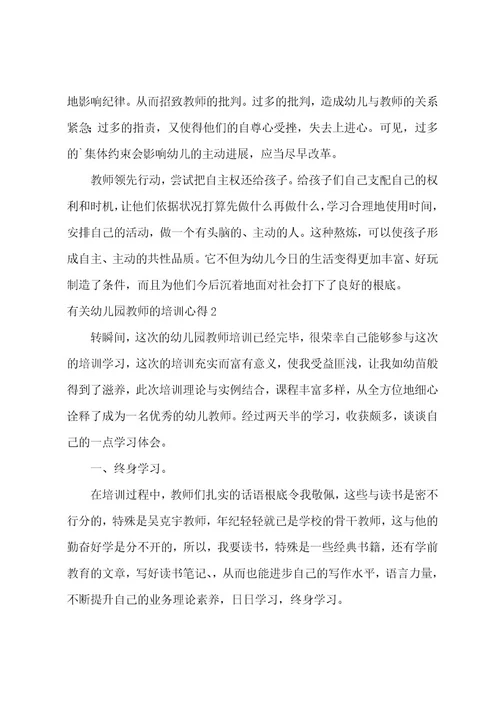 地影响纪律。从而招致教师的批判。过多的批判，造成幼儿与教师的关系紧急；过多的指责，又使得他们的自尊心受挫，失去上进心。可见，过多的`集体约束会影响幼儿的主动进展，应当尽早改革。

教师领先行动，尝试把自主权还给孩子。给孩子们自己支配自己的权利和时机，让他们依据状况打算先做什么再做什么，学习合理地使用时间，安排自己的活动，做一个有头脑的、主动的人。这种熬炼，可以使孩子形成自主、主动的共性品质。它不但为幼儿今日的生活变得更加丰富、好玩制造了条件，而且为他们今后沉着地面对社会打下了良好的根底。

有关幼儿园教师的培训心得2

转瞬间，这次的幼儿园教师培训已经完毕，很荣幸自己能够参与这次的培训学习，这次的培训充实而富有意义，使我受益匪浅，让我如幼苗般得到了滋养，此次培训理论与实例结合，课程丰富多样，从全方位地细心诠释了成为一名优秀的幼儿教师。经过两天半的学习，收获颇多，谈谈自己的一点学习体会。

一、终身学习。

在培训过程中，教师们扎实的话语根底令我敬佩，这些与读书是密不行分的，特殊是吴克宇教师，年纪轻轻就已是学校的骨干教师，这与他的勤奋好学是分不开的，所以，我要读书，特殊是一些经典书籍，还有学前教育的文章，写好读书笔记、从而也能进步自己的写作水平，语言力量，不断提升自己的业务理论素养，日日学习，终身学习。